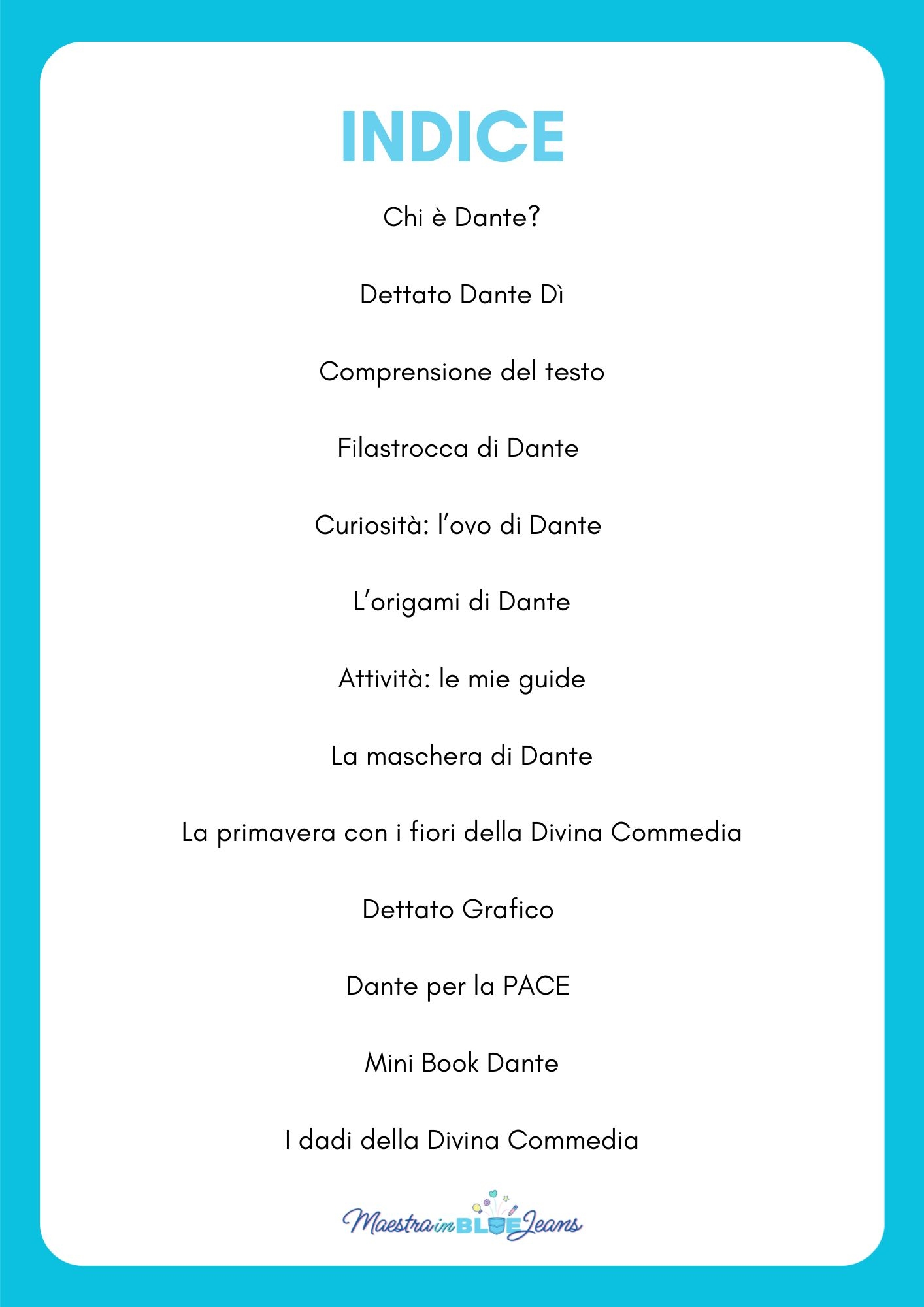 INDICE

Chi è Dante?

Dettato Dante Dì

Comprensione del testo

Filastrocca di Dante

Curiosità: l'ovo di Dante

L'origami di Dante

Attività: le mie guide

La maschera di Dante

La primavera con i fiori della Divina Commedia

Dettato Grafico

Dante per la PACE

Mini Book Dante

I dadi della Divina Commedia

Maestra in BLUE Jeans